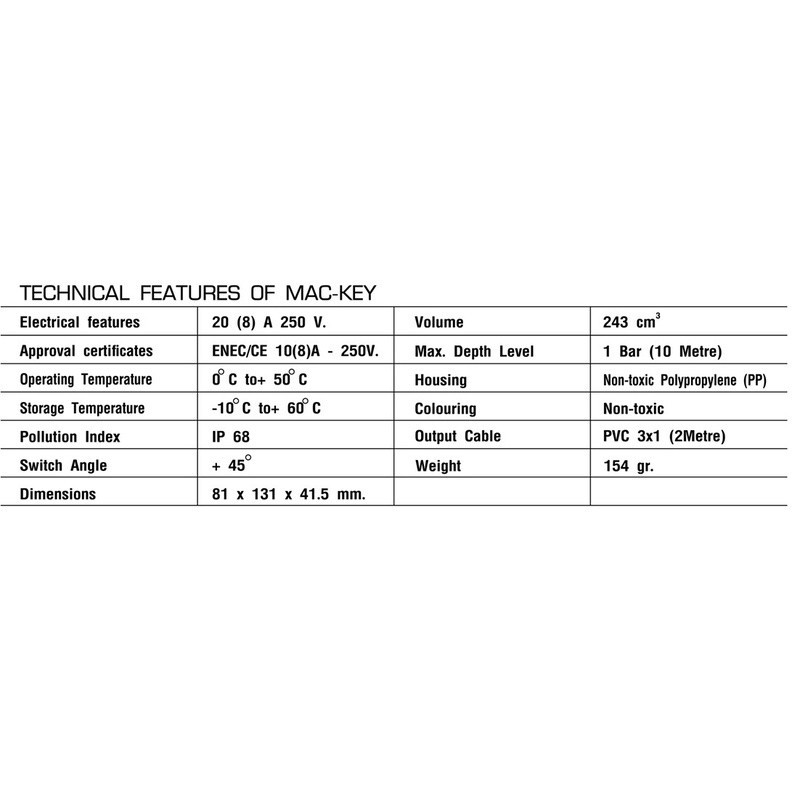 TECHNICAL FEATURES OF MAC-KEY

| Electrical features | 20 (8) A 250 V. | Volume | 243 $cm^3$ |
|---|---|---|---|
| Approval certificates | ENEC/CE 10(8)A - 250V. | Max. Depth Level | 1 Bar (10 Metre) |
| Operating Temperature | $0^\circ$ C to+ $50^\circ$ C | Housing | Non-toxic Polypropylene (PP) |
| Storage Temperature | $-10^\circ$ C to+ $60^\circ$ C | Colouring | Non-toxic |
| Pollution Index | IP 68 | Output Cable | PVC 3x1 (2Metre) |
| Switch Angle | + $45^\circ$ | Weight | 154 gr. |
| Dimensions | 81 x 131 x 41.5 mm. | | |